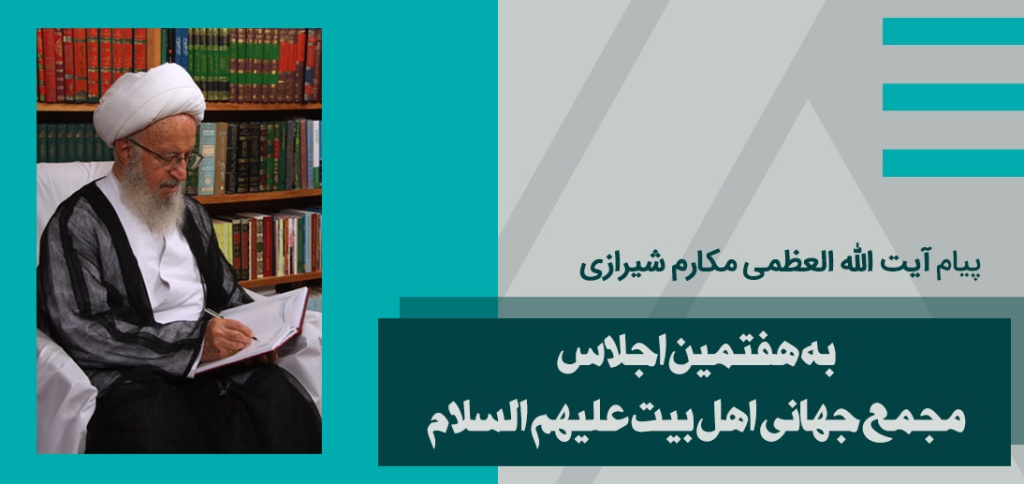 پیام آیت الله العظمی مکارم شیرازی

به هفتمین اجلاس
مجمع جهانی اهل بیت علیهم السلام